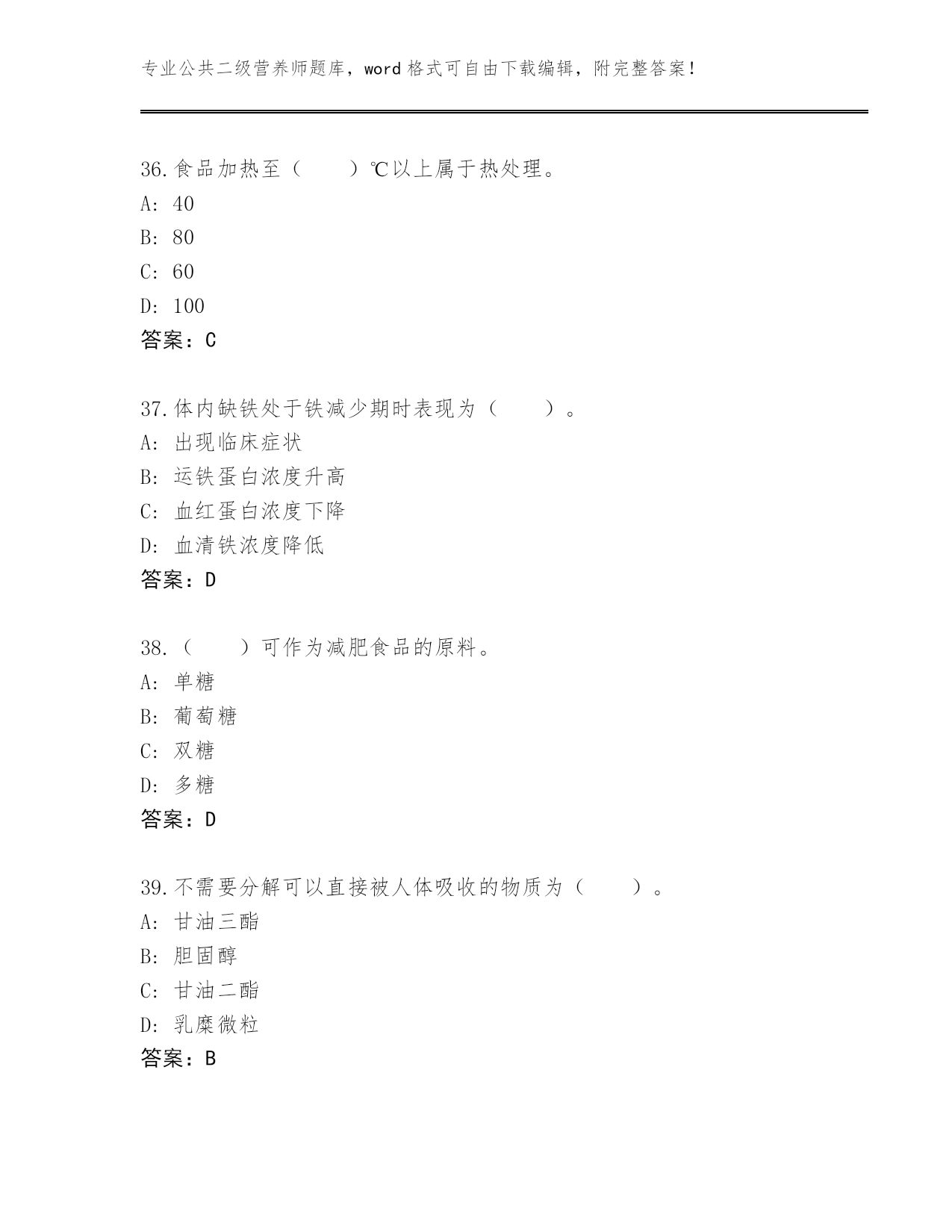 专业公共二级营养师题库，word 格式可自由下载编辑，附完整答案！

36. 食品加热至（　　）℃以上属于热处理。
A: 40
B: 80
C: 60
D: 100
答案：C

37. 体内缺铁处于铁减少期时表现为（　　）。
A: 出现临床症状
B: 运铁蛋白浓度升高
C: 血红蛋白浓度下降
D: 血清铁浓度降低
答案：D

38. （　　）可作为减肥食品的原料。
A: 单糖
B: 葡萄糖
C: 双糖
D: 多糖
答案：D

39. 不需要分解可以直接被人体吸收的物质为（　　）。
A: 甘油三酯
B: 胆固醇
C: 甘油二酯
D: 乳糜微粒
答案：B